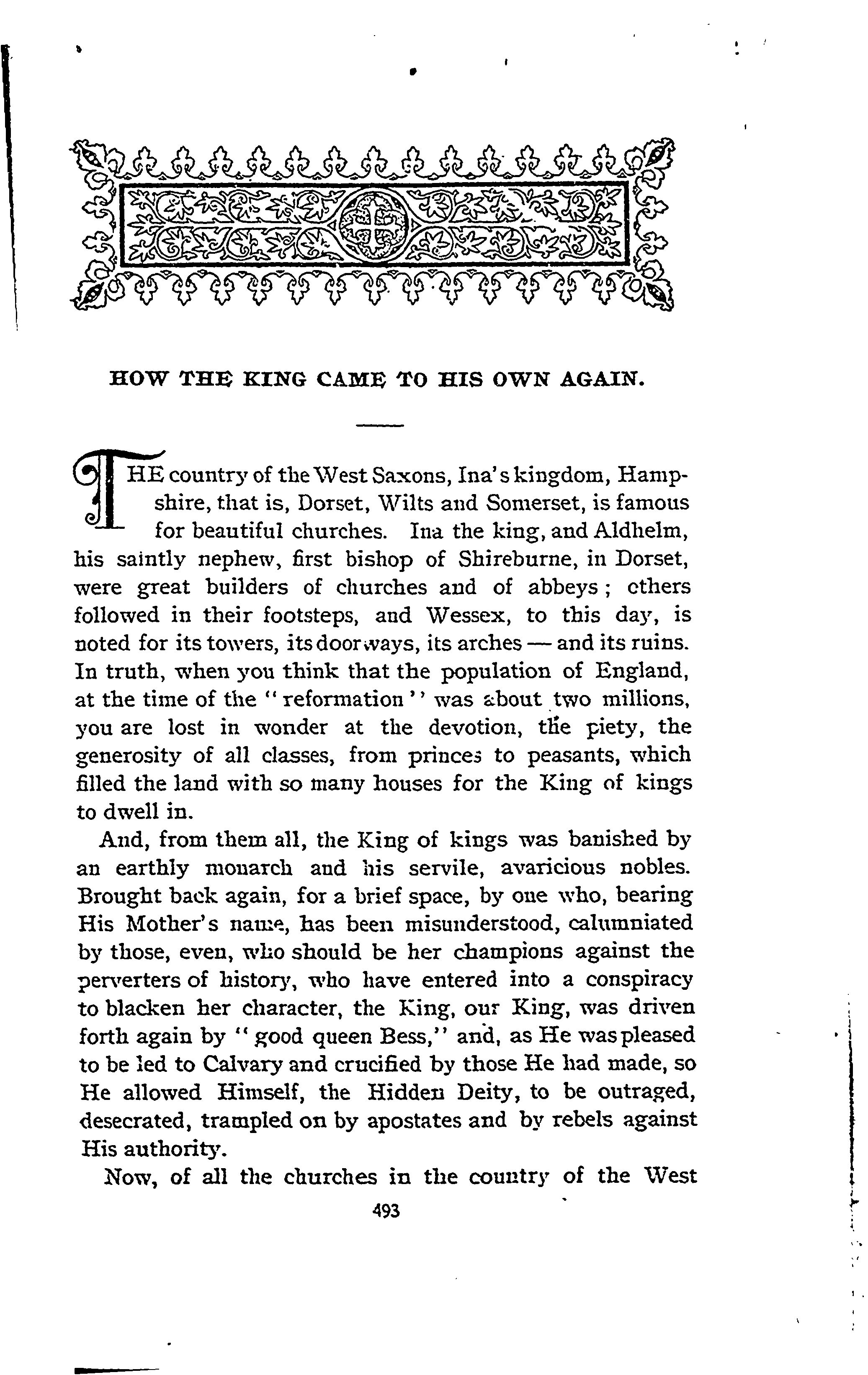 HOW THE KING CAME TO HIS OWN AGAIN.

THE country of the West Saxons, Ina's kingdom, Hampshire, that is, Dorset, Wilts and Somerset, is famous for beautiful churches. Ina the king, and Aldhelm, his saintly nephew, first bishop of Shireburne, in Dorset, were great builders of churches and of abbeys; others followed in their footsteps, and Wessex, to this day, is noted for its towers, its doorways, its arches — and its ruins. In truth, when you think that the population of England, at the time of the "reformation" was about two millions, you are lost in wonder at the devotion, the piety, the generosity of all classes, from princes to peasants, which filled the land with so many houses for the King of kings to dwell in.

And, from them all, the King of kings was banished by an earthly monarch and his servile, avaricious nobles. Brought back again, for a brief space, by one who, bearing His Mother's name, has been misunderstood, calumniated by those, even, who should be her champions against the perverters of history, who have entered into a conspiracy to blacken her character, the King, our King, was driven forth again by "good queen Bess," and, as He was pleased to be led to Calvary and crucified by those He had made, so He allowed Himself, the Hidden Deity, to be outraged, desecrated, trampled on by apostates and by rebels against His authority.

Now, of all the churches in the country of the West

493